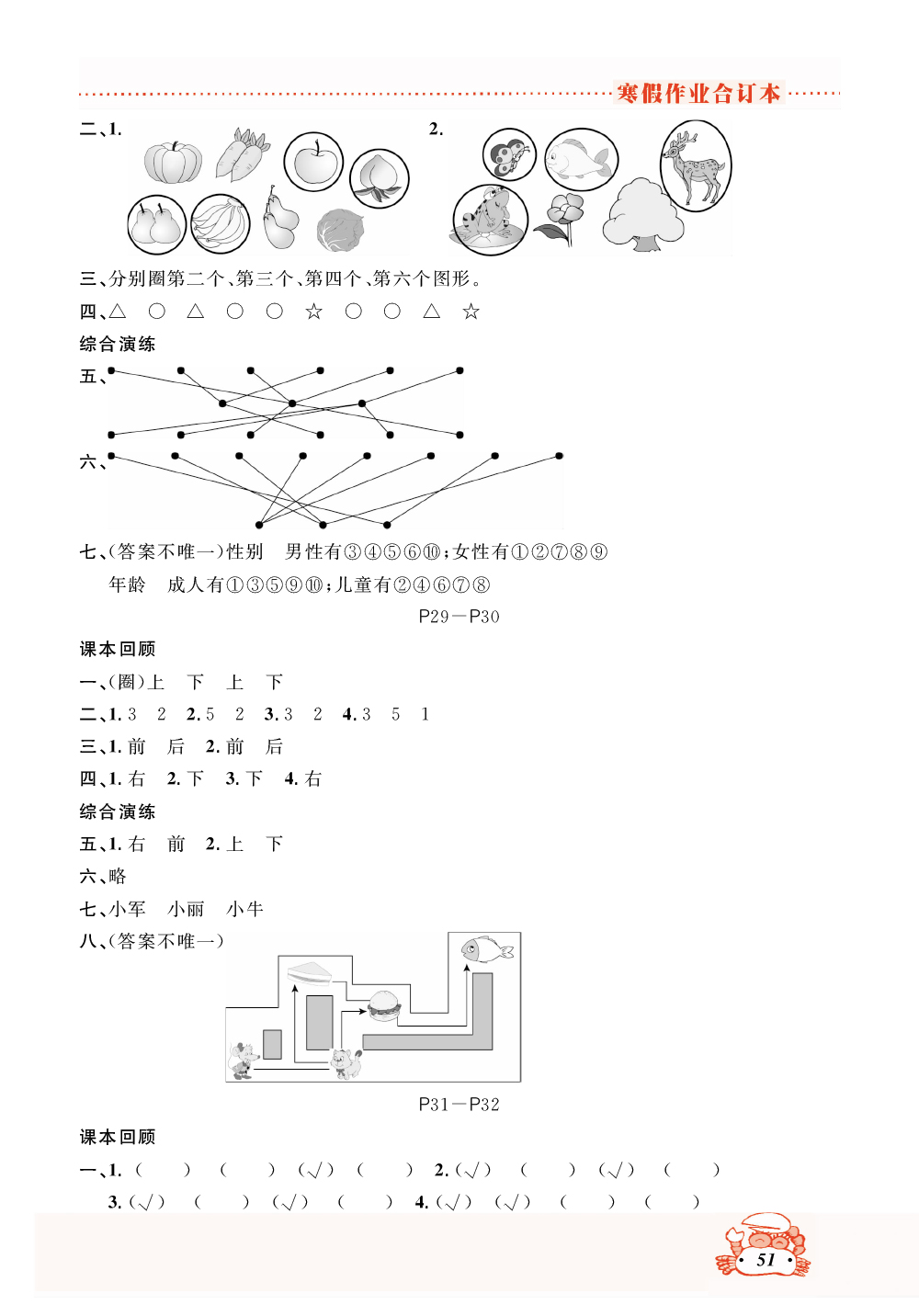 寒假作业合订本

二、1. 2.

三、分别圈第二个、第三个、第四个、第六个图形。

四、△ ○ △ ○ ○ ☆ ○ ○ △ ☆

综合演练

五、

六、

七、(答案不唯一)性别 男性有③④⑤⑥⑩;女性有①②⑦⑧⑨

年龄 成人有①③⑤⑨⑩;儿童有②④⑥⑦⑧

P29—P30

课本回顾

一、(圈)上 下 上 下

二、1. 3 2 2. 5 2 3. 3 2 4. 3 5 1

三、1. 前 后 2. 前 后

四、1. 右 2. 下 3. 下 4. 右

综合演练

五、1. 右 前 2. 上 下

六、略

七、小军 小丽 小牛

八、(答案不唯一)

P31—P32

课本回顾

一、1. ( ) ( ) (√) ( ) 2. (√) ( ) (√) ( )

3. (√) ( ) (√) ( ) 4. (√) (√) ( ) ( )

51